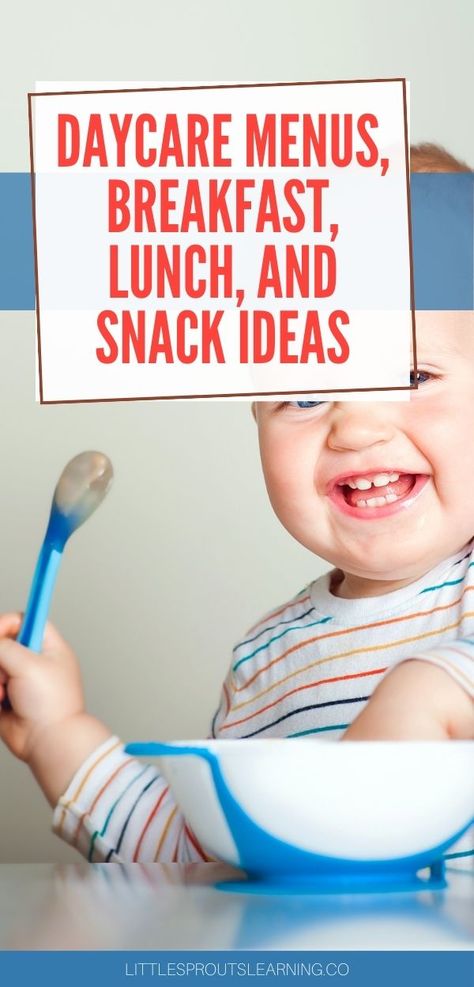 DAYCARE MENUS, BREAKFAST, LUNCH, AND SNACK IDEAS

LITTLESPROUTSLEARNING.CO